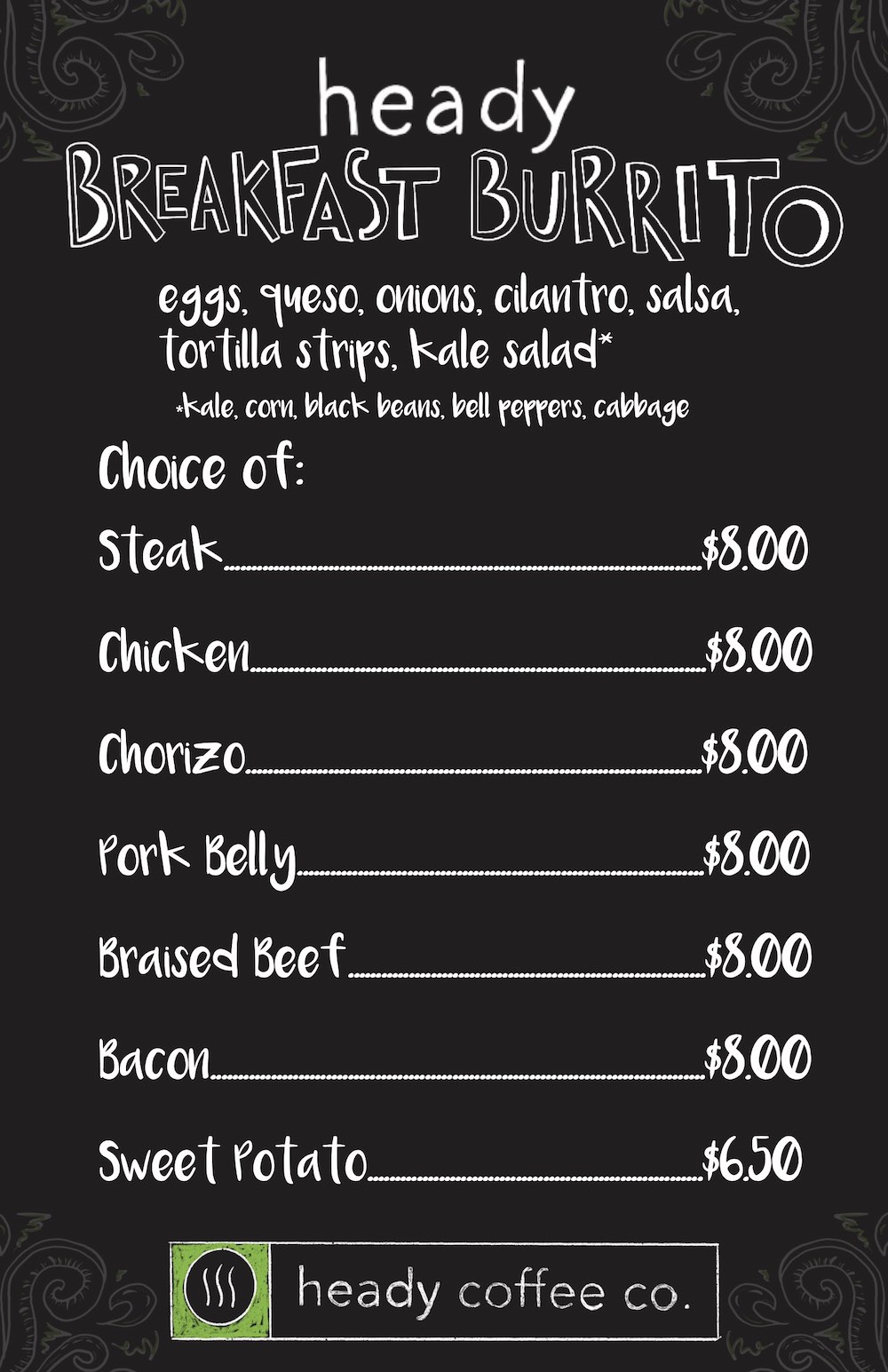 heady
BREAKFAST BURRITO

eggs, queso, onions, cilantro, salsa, tortilla strips, kale salad*

*kale, corn, black beans, bell peppers, cabbage

Choice of:

Steak $8.00

Chicken $8.00

Chorizo $8.00

Pork Belly $8.00

Braised Beef $8.00

Bacon $8.00

Sweet Potato $6.50

heady coffee co.